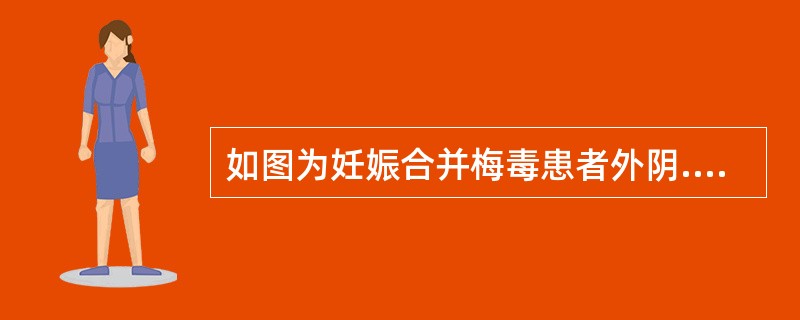 如图为妊娠合并梅毒患者外阴....